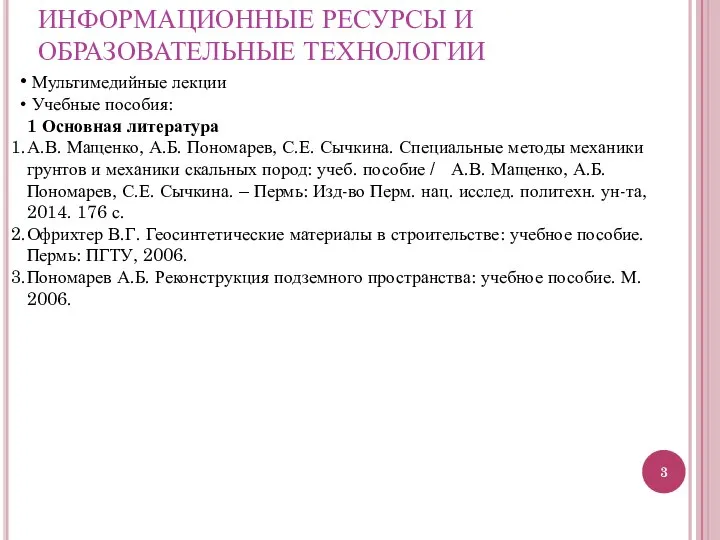 ИНФОРМАЦИОННЫЕ РЕСУРСЫ И ОБРАЗОВАТЕЛЬНЫЕ ТЕХНОЛОГИИ

• Мультимедийные лекции
• Учебные пособия:
1 Основная литература
1. А.В. Мащенко, А.Б. Пономарев, С.Е. Сычкина. Специальные методы механики грунтов и механики скальных пород: учеб. пособие / А.В. Мащенко, А.Б. Пономарев, С.Е. Сычкина. – Пермь: Изд-во Перм. нац. исслед. политехн. ун-та, 2014. 176 с.
2. Офрихтер В.Г. Геосинтетические материалы в строительстве: учебное пособие. Пермь: ПГТУ, 2006.
3. Пономарев А.Б. Реконструкция подземного пространства: учебное пособие. М. 2006.

3